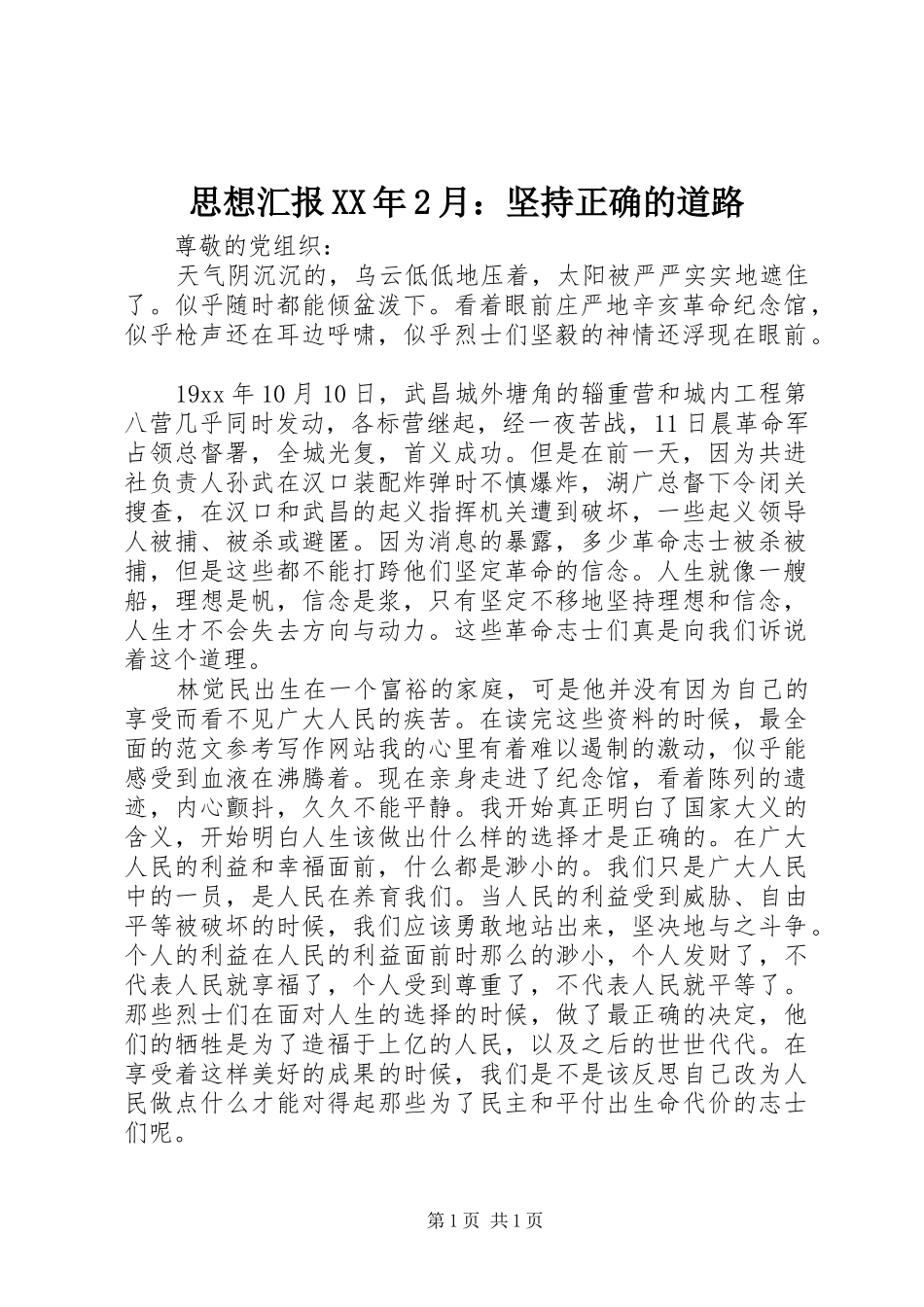 思想汇报XX年2月：坚持正确的道路

尊敬的党组织：

天气阴沉沉的，乌云低低地压着，太阳被严严实实地遮住了。似乎随时都能倾盆泼下。看着眼前庄严地辛亥革命纪念馆，似乎枪声还在耳边呼啸，似乎烈士们坚毅的神情还浮现在眼前。

19xx年10月10日，武昌城外塘角的辎重营和城内工程第八营几乎同时发动，各标营继起，经一夜苦战，11日晨革命军占领总督署，全城光复，首义成功。但是在前一天，因为共进社负责人孙武在汉口装配炸弹时不慎爆炸，湖广总督下令闭关搜查，在汉口和武昌的起义指挥机关遭到破坏，一些起义领导人被捕、被杀或避匿。因为消息的暴露，多少革命志士被杀被捕，但是这些都不能打跨他们坚定革命的信念。人生就像一艘船，理想是帆，信念是桨，只有坚定不移地坚持理想和信念，人生才不会失去方向与动力。这些革命志士们真是向我们诉说着这个道理。

林觉民出生在一个富裕的家庭，可是他并没有因为自己的享受而看不见广大人民的疾苦。在读完这些资料的时候，最全面的范文参考写作网站我的心里有着难以遏制的激动，似乎能感受到血液在沸腾着。现在亲身走进了纪念馆，看着陈列的遗迹，内心颤抖，久久不能平静。我开始真正明白了国家大义的含义，开始明白人生该做出什么样的选择才是正确的。在广大人民的利益和幸福面前，什么都是渺小的。我们只是广大人民中的一员，是人民在养育我们。当人民的利益受到威胁、自由平等被破坏的时候，我们应该勇敢地站出来，坚决地与之斗争。个人的利益在人民的利益面前时那么的渺小，个人发财了，不代表人民就享福了，个人受到尊重了，不代表人民就平等了。那些烈士们在面对人生的选择的时候，做了最正确的决定，他们的牺牲是为了造福于上亿的人民，以及之后的世世代代。在享受着这样美好的成果的时候，我们是不是该反思自己改为人民做点什么才能对得起那些为了民主和平付出生命代价的志士们呢。

第1页 共1页